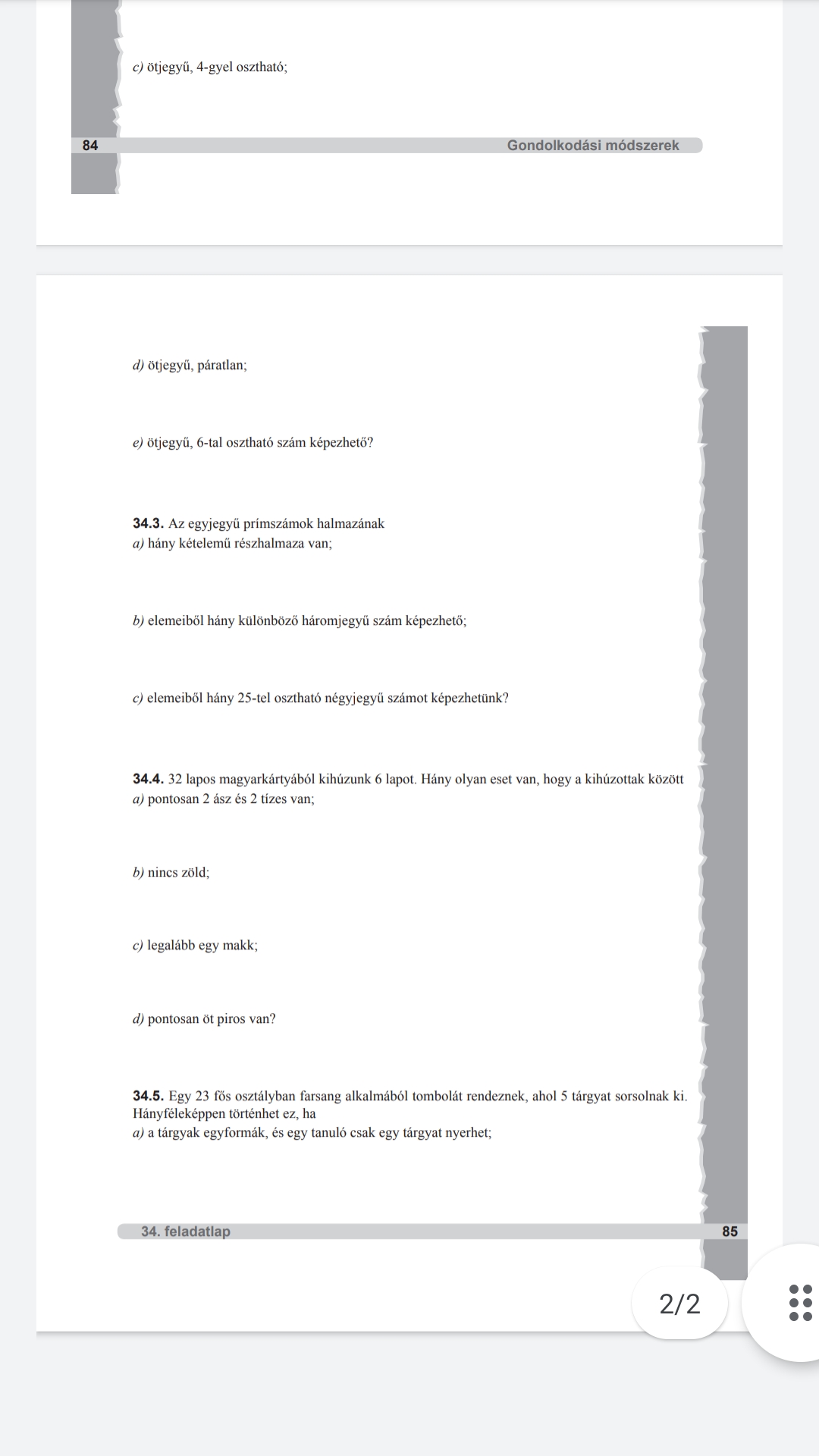 c) ötjegyű, 4-gyel osztható;

84 Gondolkodási módszerek

d) ötjegyű, páratlan;

e) ötjegyű, 6-tal osztható szám képezhető?

34.3. Az egyjegyű prímszámok halmazának
a) hány kételemű részhalmaza van;

b) elemeiből hány különböző háromjegyű szám képezhető;

c) elemeiből hány 25-tel osztható négyjegyű számot képezhetünk?

34.4. 32 lapos magyarkártyából kihúzunk 6 lapot. Hány olyan eset van, hogy a kihúzottak között
a) pontosan 2 ász és 2 tízes van;

b) nincs zöld;

c) legalább egy makk;

d) pontosan öt piros van?

34.5. Egy 23 fős osztályban farsang alkalmából tombolát rendeznek, ahol 5 tárgyat sorsolnak ki. Hányféleképpen történhet ez, ha
a) a tárgyak egyformák, és egy tanuló csak egy tárgyat nyerhet;

34. feladatlap 85

2/2